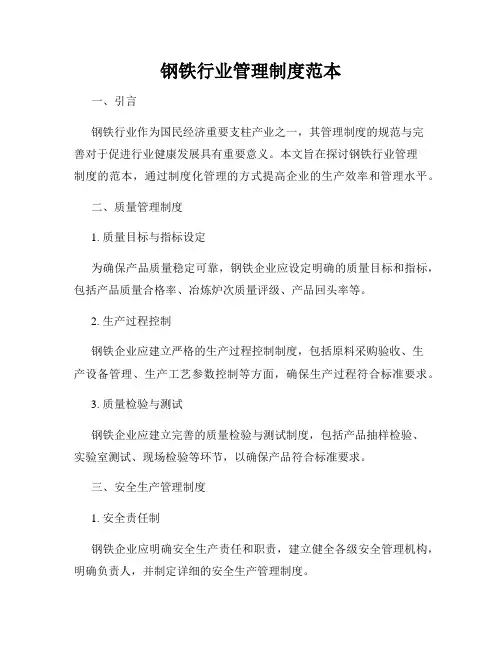 钢铁行业管理制度范本

一、引言

钢铁行业作为国民经济重要支柱产业之一，其管理制度的规范与完善对于促进行业健康发展具有重要意义。本文旨在探讨钢铁行业管理制度的范本，通过制度化管理的方式提高企业的生产效率和管理水平。

二、质量管理制度

1. 质量目标与指标设定

为确保产品质量稳定可靠，钢铁企业应设定明确的质量目标和指标，包括产品质量合格率、冶炼炉次质量评级、产品回头率等。

2. 生产过程控制

钢铁企业应建立严格的生产过程控制制度，包括原料采购验收、生产设备管理、生产工艺参数控制等方面，确保生产过程符合标准要求。

3. 质量检验与测试

钢铁企业应建立完善的质量检验与测试制度，包括产品抽样检验、实验室测试、现场检验等环节，以确保产品符合标准要求。

三、安全生产管理制度

1. 安全责任制

钢铁企业应明确安全生产责任和职责，建立健全各级安全管理机构，明确负责人，并制定详细的安全生产管理制度。